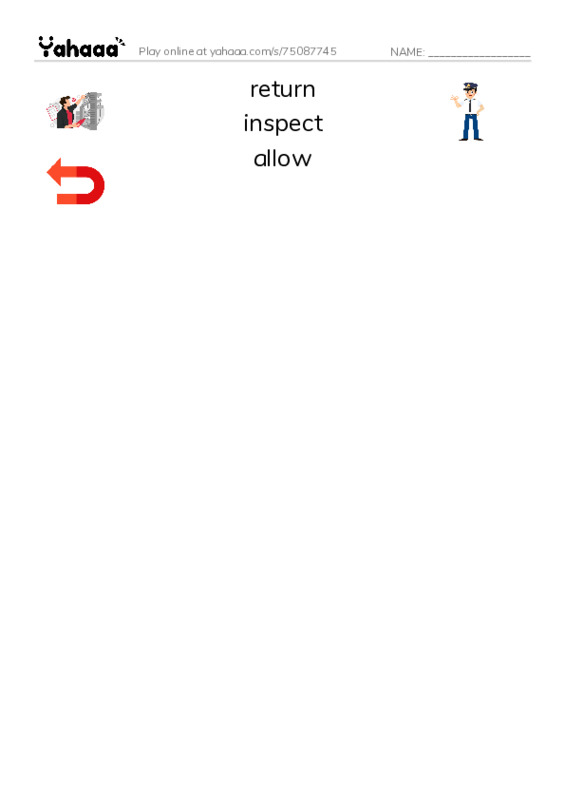 Yahaaa Play online at yahaaa.com/s/75087745 NAME: ________________

return
inspect
allow